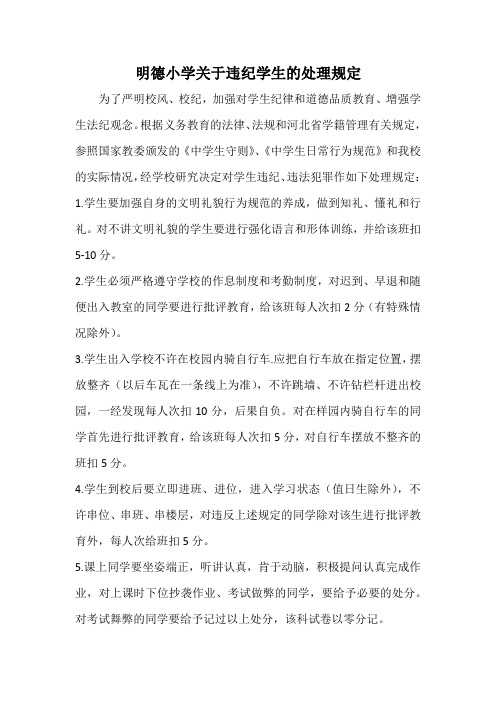 明德小学关于违纪学生的处理规定

为了严明校风、校纪，加强对学生纪律和道德品质教育、增强学生法纪观念。根据义务教育的法律、法规和河北省学籍管理有关规定，参照国家教委颁发的《中学生守则》、《中学生日常行为规范》和我校的实际情况，经学校研究决定对学生违纪、违法犯罪作如下处理规定：

1.学生要加强自身的文明礼貌行为规范的养成，做到知礼、懂礼和行礼。对不讲文明礼貌的学生要进行强化语言和形体训练，并给该班扣5-10分。

2.学生必须严格遵守学校的作息制度和考勤制度，对迟到、早退和随便出入教室的同学要进行批评教育，给该班每人次扣2分（有特殊情况除外）。

3.学生出入学校不许在校园内骑自行车.应把自行车放在指定位置，摆放整齐（以后车瓦在一条线上为准），不许跳墙、不许钻栏杆进出校园，一经发现每人次扣10分，后果自负。对在样园内骑自行车的同学首先进行批评教育，给该班每人次扣5分，对自行车摆放不整齐的班扣5分。

4.学生到校后要立即进班、进位，进入学习状态（值日生除外），不许串位、串班、串楼层，对违反上述规定的同学除对该生进行批评教育外，每人次给班扣5分。

5.课上同学要坐姿端正，听讲认真，肯于动脑，积极提问认真完成作业，对上课时下位抄袭作业、考试做弊的同学，要给予必要的处分。对考试舞弊的同学要给予记过以上处分，该科试卷以零分记。